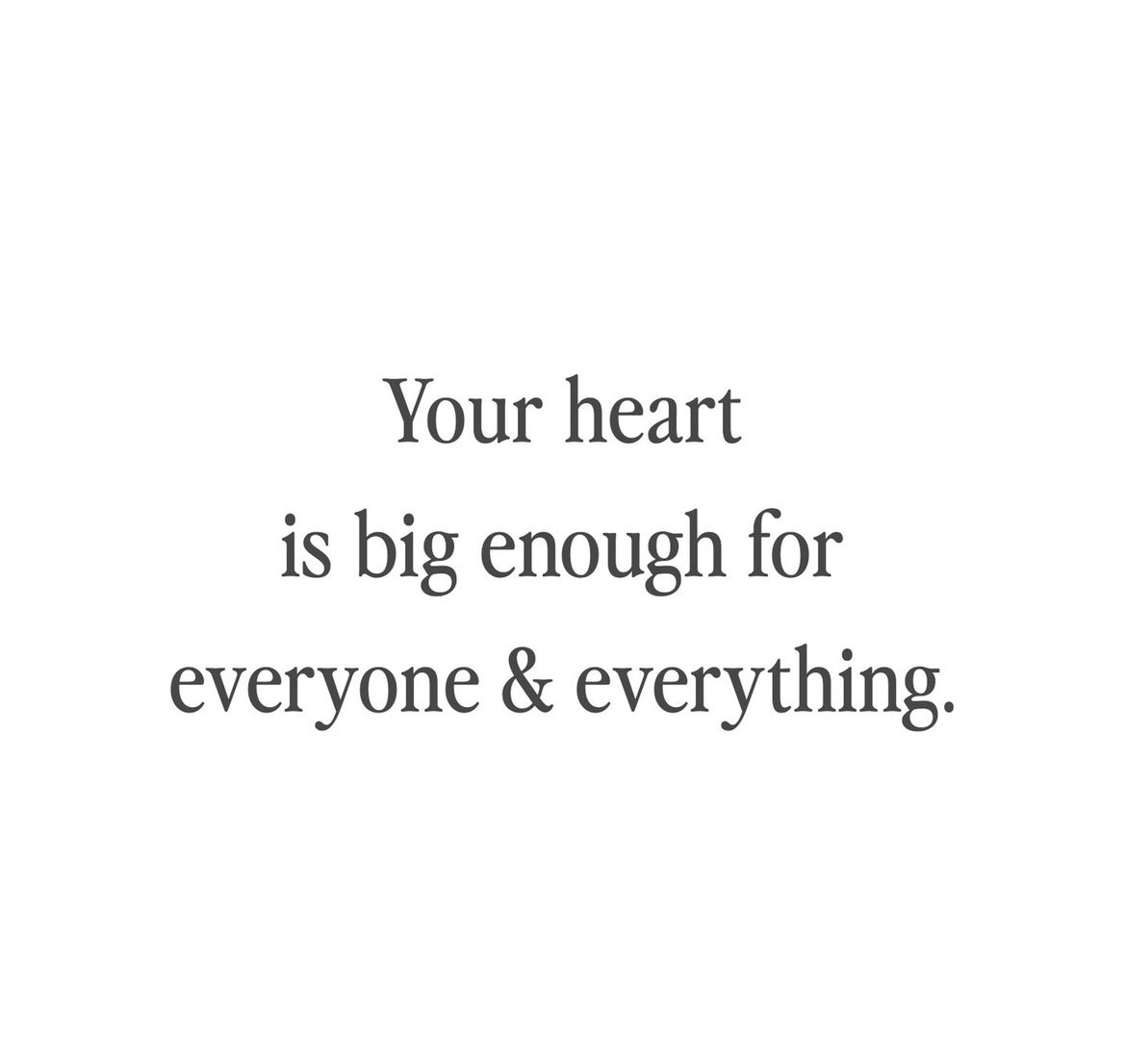 Your heart
is big enough for
everyone & everything.